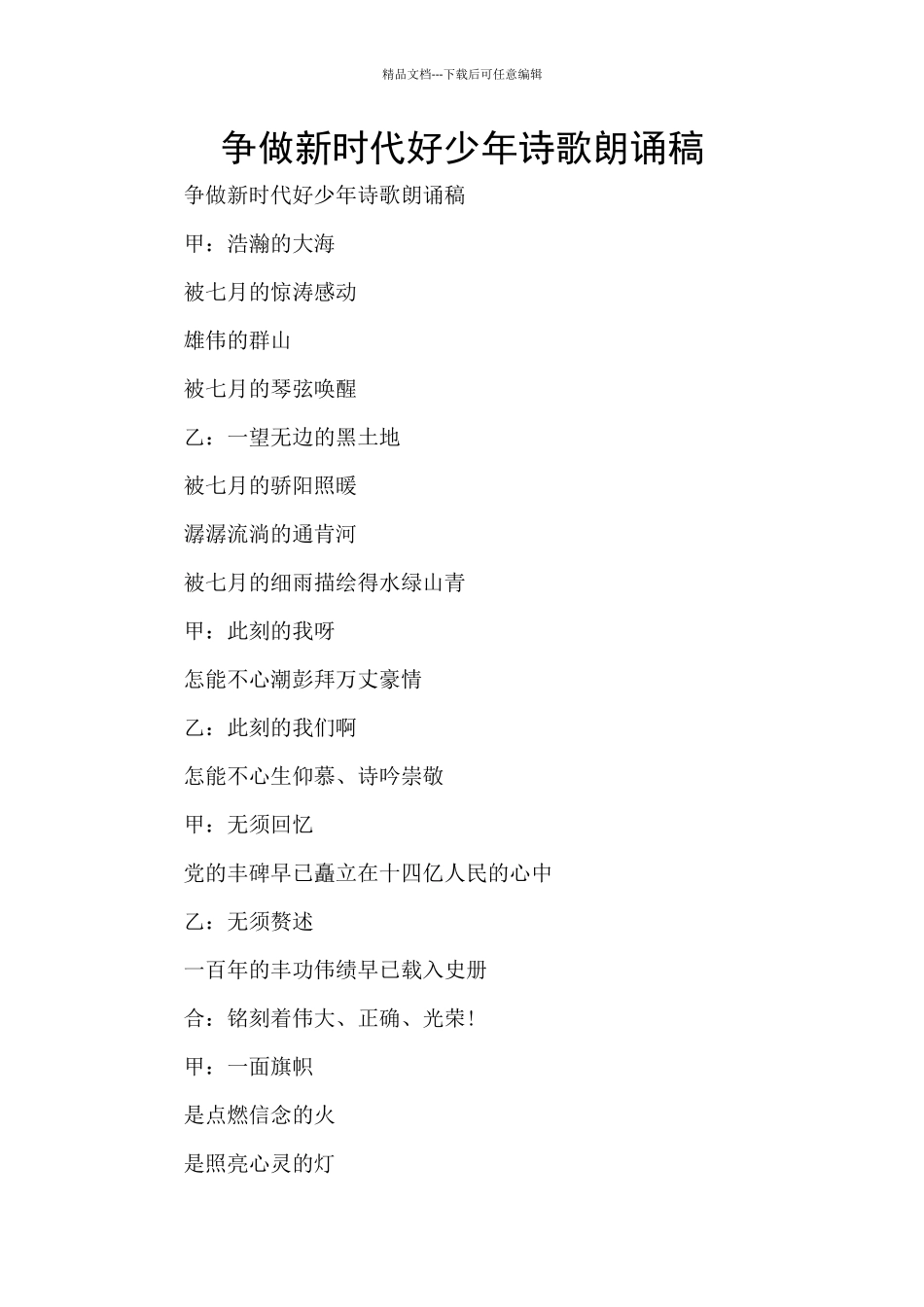 精品文档---下载后可任意编辑

争做新时代好少年诗歌朗诵稿

争做新时代好少年诗歌朗诵稿

甲：浩瀚的大海

被七月的惊涛感动

雄伟的群山

被七月的琴弦唤醒

乙：一望无边的黑土地

被七月的骄阳照暖

潺潺流淌的通肯河

被七月的细雨描绘得水绿山青

甲：此刻的我呀

怎能不心潮彭拜万丈豪情

乙：此刻的我们啊

怎能不心生仰慕、诗吟崇敬

甲：无须回忆

党的丰碑早已矗立在十四亿人民的心中

乙：无须赘述

一百年的丰功伟绩早已载入史册

合：铭刻着伟大、正确、光荣！

甲：一面旗帜

是点燃信念的火

是照亮心灵的灯